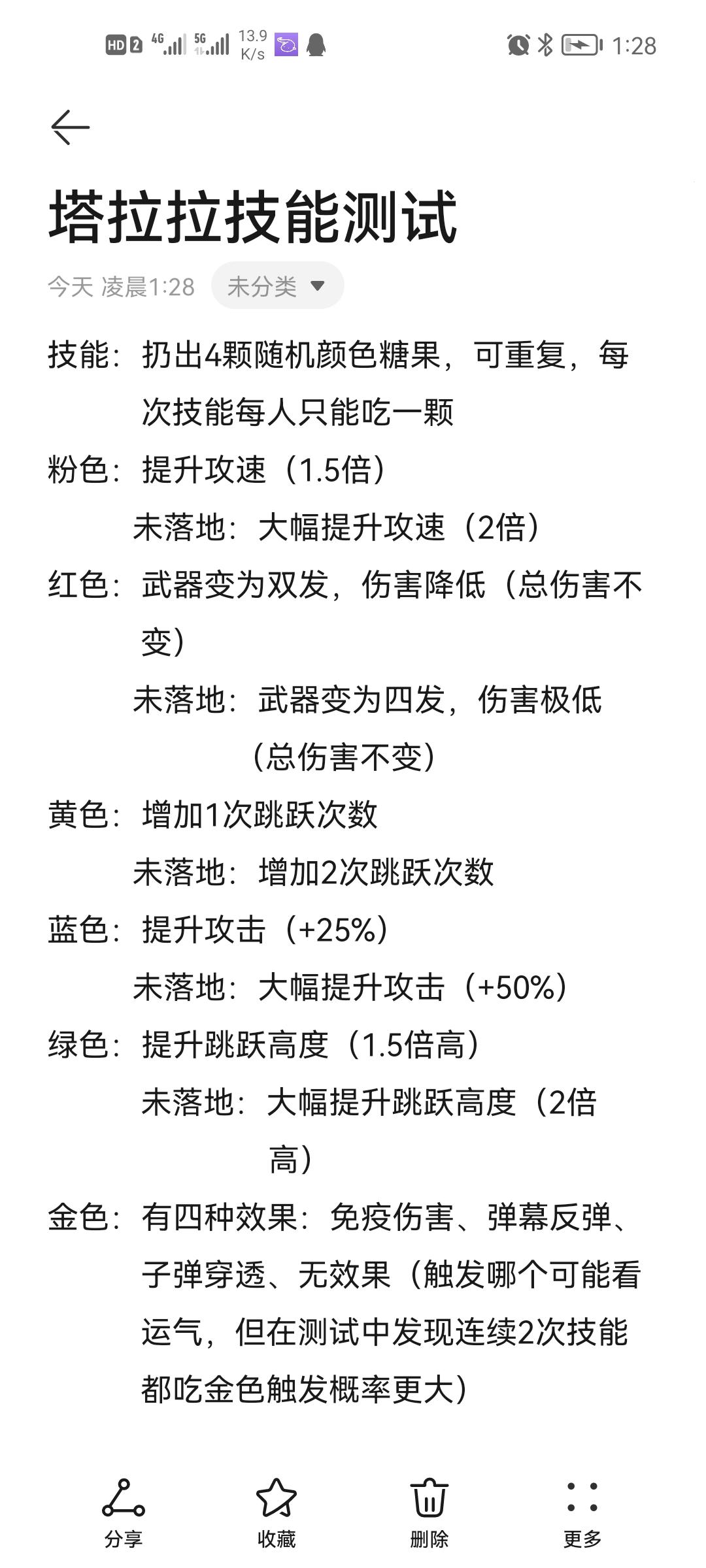 HD 2 4G 5G 13.9 K/s 1:28

塔拉拉技能测试

今天 凌晨1:28 未分类

技能：扔出4颗随机颜色糖果，可重复，每次技能每人只能吃一颗

粉色：提升攻速（1.5倍）
未落地：大幅提升攻速（2倍）

红色：武器变为双发，伤害降低（总伤害不变）
未落地：武器变为四发，伤害极低（总伤害不变）

黄色：增加1次跳跃次数
未落地：增加2次跳跃次数

蓝色：提升攻击（+25%）
未落地：大幅提升攻击（+50%）

绿色：提升跳跃高度（1.5倍高）
未落地：大幅提升跳跃高度（2倍高）

金色：有四种效果：免疫伤害、弹幕反弹、子弹穿透、无效果（触发哪个可能看运气，但在测试中发现连续2次技能都吃金色触发概率更大）

分享 收藏 删除 更多